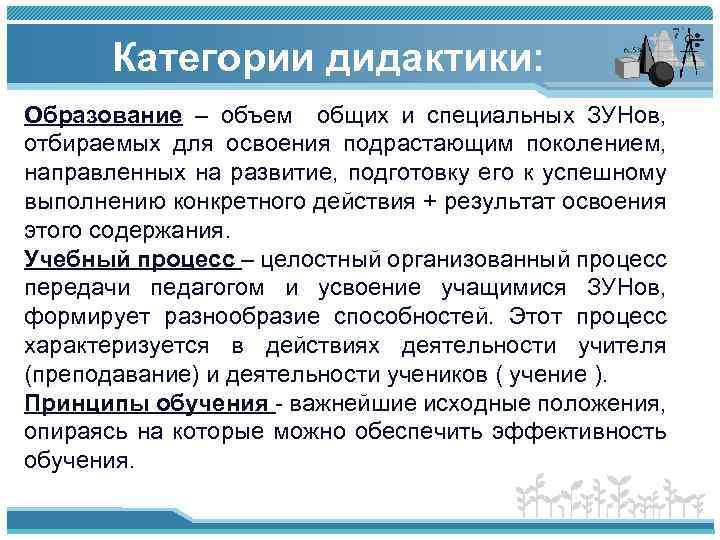 Категории дидактики:

Образование – объем общих и специальных ЗУНов, отбираемых для освоения подрастающим поколением, направленных на развитие, подготовку его к успешному выполнению конкретного действия + результат освоения этого содержания.

Учебный процесс – целостный организованный процесс передачи педагогом и усвоение учащимися ЗУНов, формирует разнообразие способностей. Этот процесс характеризуется в действиях деятельности учителя (преподавание) и деятельности учеников ( учение ).

Принципы обучения - важнейшие исходные положения, опираясь на которые можно обеспечить эффективность обучения.